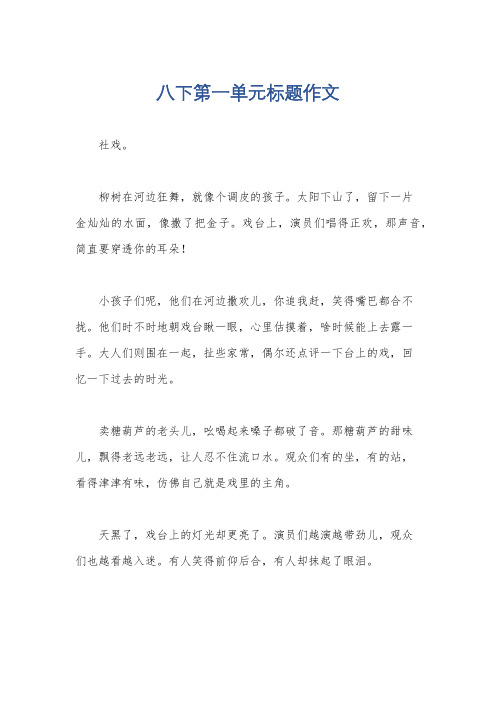 八下第一单元标题作文

社戏。

柳树在河边狂舞，就像个调皮的孩子。太阳下山了，留下一片金灿灿的水面，像撒了把金子。戏台上，演员们唱得正欢，那声音，简直要穿透你的耳朵！

小孩子们呢，他们在河边撒欢儿，你追我赶，笑得嘴巴都合不拢。他们时不时地朝戏台瞅一眼，心里估摸着，啥时候能上去露一手。大人们则围在一起，扯些家常，偶尔还点评一下台上的戏，回忆一下过去的时光。

卖糖葫芦的老头儿，吆喝起来嗓子都破了音。那糖葫芦的甜味儿，飘得老远老远，让人忍不住流口水。观众们有的坐，有的站，看得津津有味，仿佛自己就是戏里的主角。

天黑了，戏台上的灯光却更亮了。演员们越演越带劲儿，观众们也越看越入迷。有人笑得前仰后合，有人却抹起了眼泪。